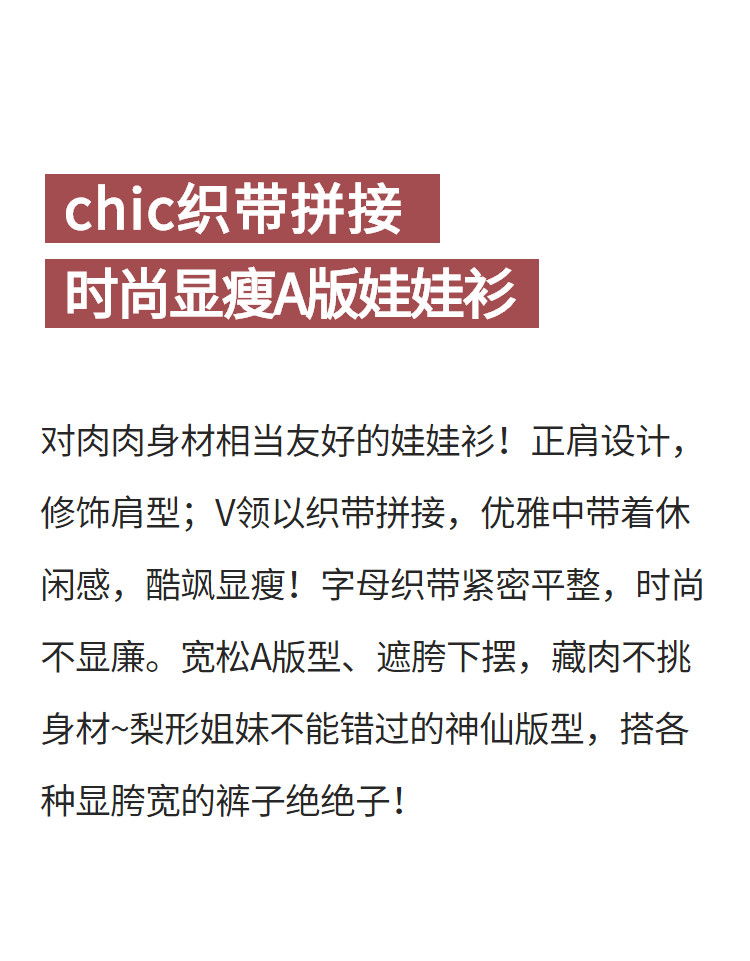 chic织带拼接

时尚显瘦A版娃娃衫

对肉肉身材相当友好的娃娃衫！正肩设计，修饰肩型；V领以织带拼接，优雅中带着休闲感，酷飒显瘦！字母织带紧密平整，时尚不显廉。宽松A版型、遮胯下摆，藏肉不挑身材~梨形姐妹不能错过的神仙版型，搭各种显胯宽的裤子绝绝子！